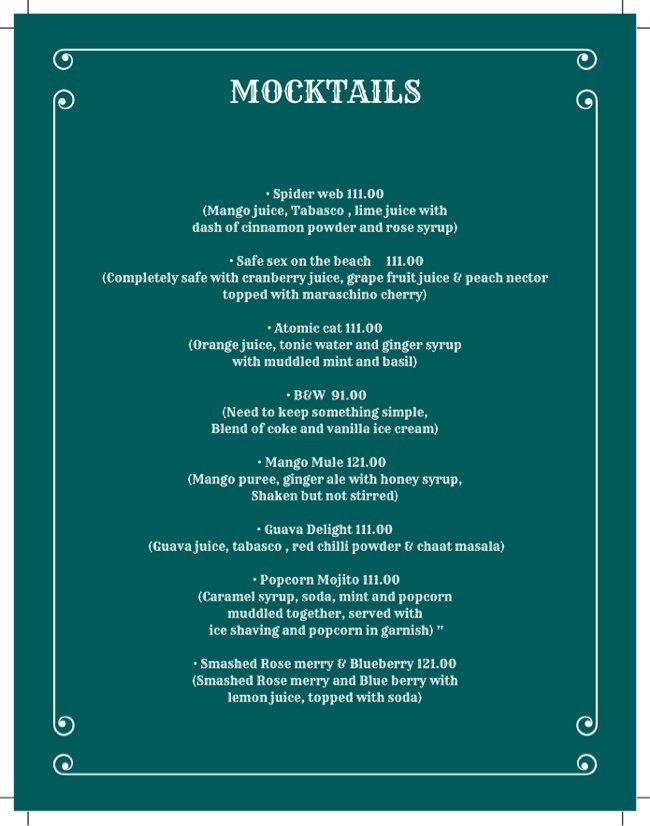 MOCKTAILS

• Spider web 111.00
(Mango juice, Tabasco , lime juice with dash of cinnamon powder and rose syrup)

• Safe sex on the beach 111.00
(Completely safe with cranberry juice, grape fruit juice & peach nector topped with maraschino cherry)

• Atomic cat 111.00
(Orange juice, tonic water and ginger syrup with muddled mint and basil)

• B&W 91.00
(Need to keep something simple, Blend of coke and vanilla ice cream)

• Mango Mule 121.00
(Mango puree, ginger ale with honey syrup, Shaken but not stirred)

• Guava Delight 111.00
(Guava juice, tabasco , red chilli powder & chaat masala)

• Popcorn Mojito 111.00
(Caramel syrup, soda, mint and popcorn muddled together, served with ice shaving and popcorn in garnish) "

• Smashed Rose merry & Blueberry 121.00
(Smashed Rose merry and Blue berry with lemon juice, topped with soda)